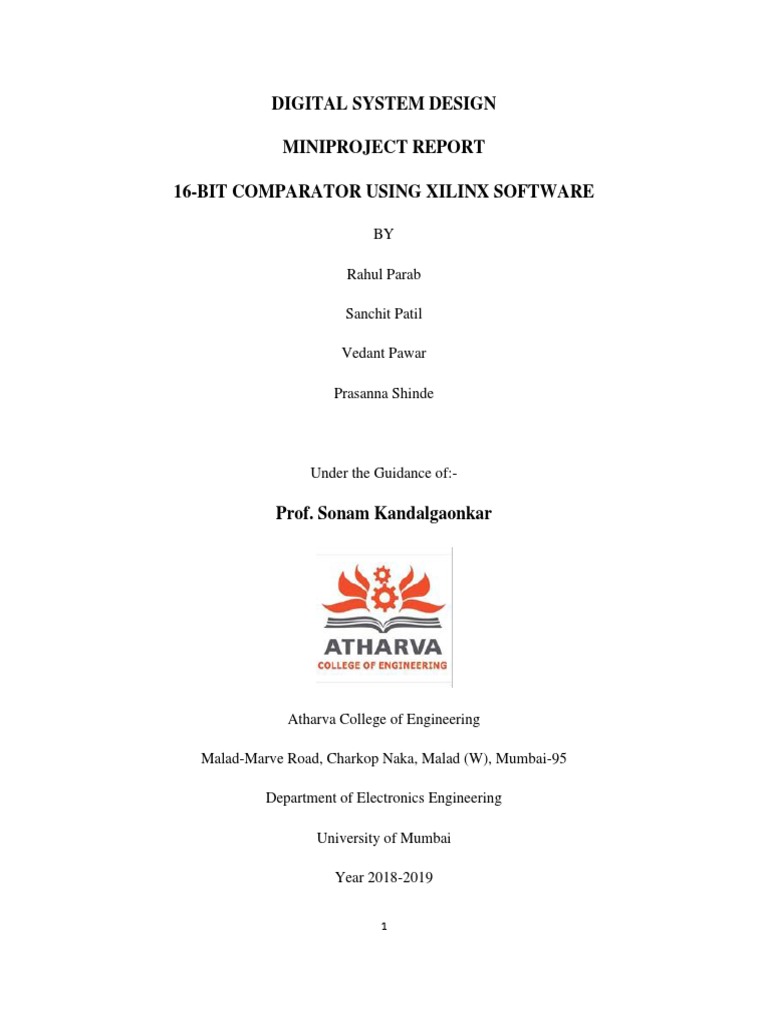 DIGITAL SYSTEM DESIGN

MINIPROJECT REPORT

16-BIT COMPARATOR USING XILINX SOFTWARE

BY

Rahul Parab

Sanchit Patil

Vedant Pawar

Prasanna Shinde

Under the Guidance of:-

Prof. Sonam Kandalgaonkar

ATHARVA
COLLEGE OF ENGINEERING

Atharva College of Engineering

Malad-Marve Road, Charkop Naka, Malad (W), Mumbai-95

Department of Electronics Engineering

University of Mumbai

Year 2018-2019

1